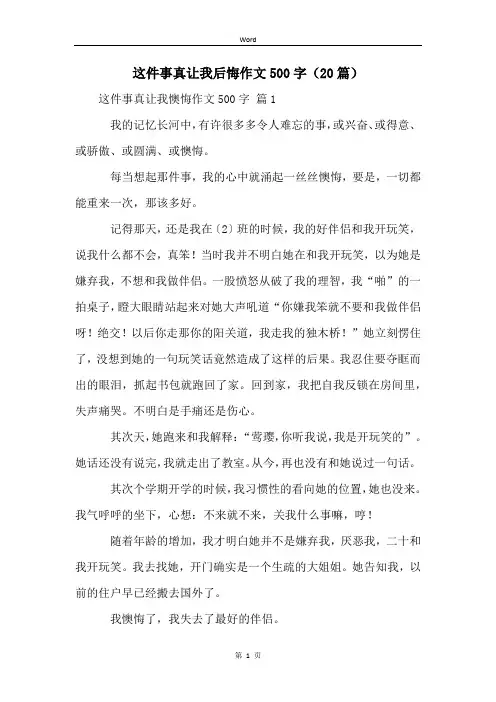 Word

这件事真让我后悔作文500字（20篇）

这件事真让我懊悔作文500字 篇1

我的记忆长河中，有许很多多令人难忘的事，或兴奋、或得意、或骄傲、或圆满、或懊悔。

每当想起那件事，我的心中就涌起一丝丝懊悔，要是，一切都能重来一次，那该多好。

记得那天，还是我在（2）班的时候，我的好伴侣和我开玩笑，说我什么都不会，真笨！当时我并不明白她在和我开玩笑，以为她是嫌弃我，不想和我做伴侣。一股愤怒从破了我的理智，我“啪”的一拍桌子，瞪大眼睛站起来对她大声吼道“你嫌我笨就不要和我做伴侣呀！绝交！以后你走那你的阳关道，我走我的独木桥！”她立刻愣住了，没想到她的一句玩笑话竟然造成了这样的后果。我忍住要夺眶而出的眼泪，抓起书包就跑回了家。回到家，我把自我反锁在房间里，失声痛哭。不明白是手痛还是伤心。

其次天，她跑来和我解释：“莺璎，你听我说，我是开玩笑的”。她话还没有说完，我就走出了教室。从今，再也没有和她说过一句话。

其次个学期开学的时候，我习惯性的看向她的位置，她也没来。我气呼呼的坐下，心想：不来就不来，关我什么事嘛，哼！

随着年龄的增加，我才明白她并不是嫌弃我，厌恶我，二十和我开玩笑。我去找她，开门确实是一个生疏的大姐姐。她告知我，以前的住户早已经搬去国外了。

我懊悔了，我失去了最好的伴侣。

第 1 页